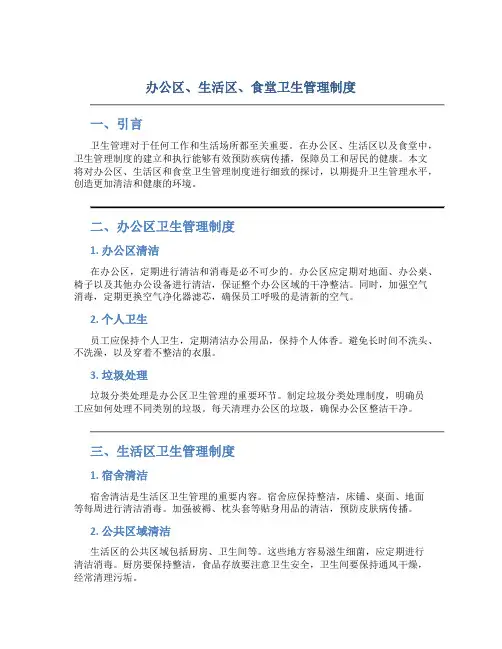 办公区、生活区、食堂卫生管理制度

一、引言

卫生管理对于任何工作和生活场所都至关重要。在办公区、生活区以及食堂中，卫生管理制度的建立和执行能够有效预防疾病传播，保障员工和居民的健康。本文将对办公区、生活区和食堂卫生管理制度进行细致的探讨，以期提升卫生管理水平，创造更加清洁和健康的环境。

二、办公区卫生管理制度

1. 办公区清洁

在办公区，定期进行清洁和消毒是必不可少的。办公区应定期对地面、办公桌、椅子以及其他办公设备进行清洁，保证整个办公区域的干净整洁。同时，加强空气消毒，定期更换空气净化器滤芯，确保员工呼吸的是清新的空气。

2. 个人卫生

员工应保持个人卫生，定期清洁办公用品，保持个人体香。避免长时间不洗头、不洗澡，以及穿着不整洁的衣服。

3. 垃圾处理

垃圾分类处理是办公区卫生管理的重要环节。制定垃圾分类处理制度，明确员工应如何处理不同类别的垃圾。每天清理办公区的垃圾，确保办公区整洁干净。

三、生活区卫生管理制度

1. 宿舍清洁

宿舍清洁是生活区卫生管理的重要内容。宿舍应保持整洁，床铺、桌面、地面等每周进行清洁消毒。加强被褥、枕头套等贴身用品的清洁，预防皮肤病传播。

2. 公共区域清洁

生活区的公共区域包括厨房、卫生间等。这些地方容易滋生细菌，应定期进行清洁消毒。厨房要保持整洁，食品存放要注意卫生安全，卫生间要保持通风干燥，经常清理污垢。